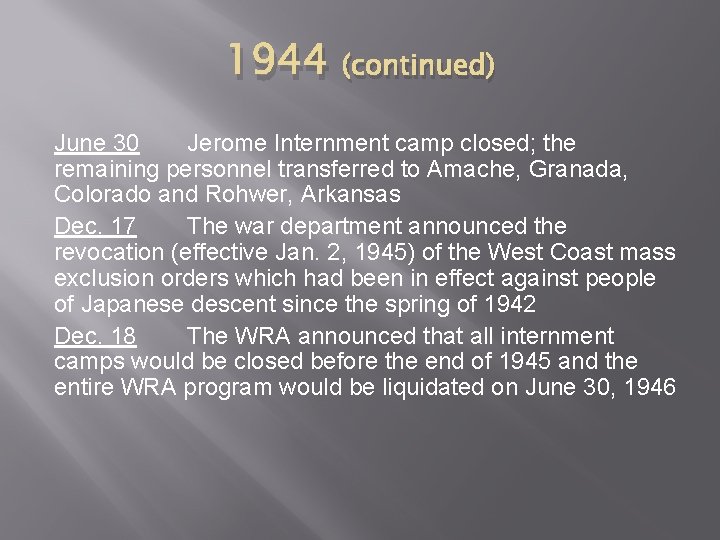 1944 (continued)

June 30 Jerome Internment camp closed; the remaining personnel transferred to Amache, Granada, Colorado and Rohwer, Arkansas

Dec. 17 The war department announced the revocation (effective Jan. 2, 1945) of the West Coast mass exclusion orders which had been in effect against people of Japanese descent since the spring of 1942

Dec. 18 The WRA announced that all internment camps would be closed before the end of 1945 and the entire WRA program would be liquidated on June 30, 1946